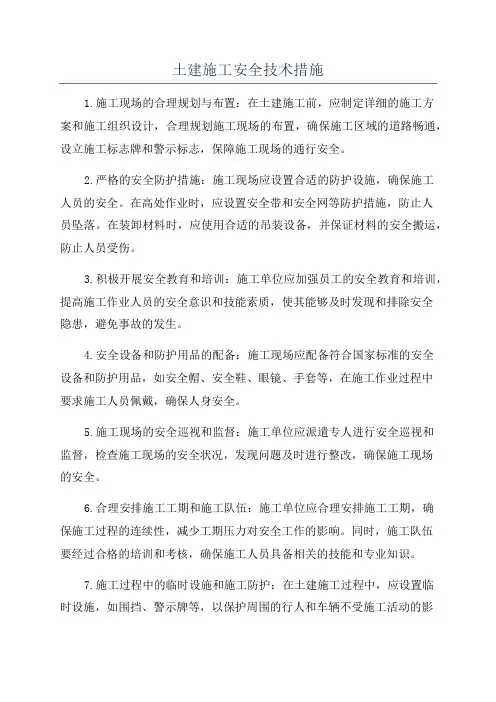 土建施工安全技术措施

1.施工现场的合理规划与布置：在土建施工前，应制定详细的施工方案和施工组织设计，合理规划施工现场的布置，确保施工区域的道路畅通，设立施工标志牌和警示标志，保障施工现场的通行安全。

2.严格的安全防护措施：施工现场应设置合适的防护设施，确保施工人员的安全。在高处作业时，应设置安全带和安全网等防护措施，防止人员坠落。在装卸材料时，应使用合适的吊装设备，并保证材料的安全搬运，防止人员受伤。

3.积极开展安全教育和培训：施工单位应加强员工的安全教育和培训，提高施工作业人员的安全意识和技能素质，使其能够及时发现和排除安全隐患，避免事故的发生。

4.安全设备和防护用品的配备：施工现场应配备符合国家标准的安全设备和防护用品，如安全帽、安全鞋、眼镜、手套等，在施工作业过程中要求施工人员佩戴，确保人身安全。

5.施工现场的安全巡视和监督：施工单位应派遣专人进行安全巡视和监督，检查施工现场的安全状况，发现问题及时进行整改，确保施工现场的安全。

6.合理安排施工工期和施工队伍：施工单位应合理安排施工工期，确保施工过程的连续性，减少工期压力对安全工作的影响。同时，施工队伍要经过合格的培训和考核，确保施工人员具备相关的技能和专业知识。

7.施工过程中的临时设施和施工防护：在土建施工过程中，应设置临时设施，如围挡、警示牌等，以保护周围的行人和车辆不受施工活动的影